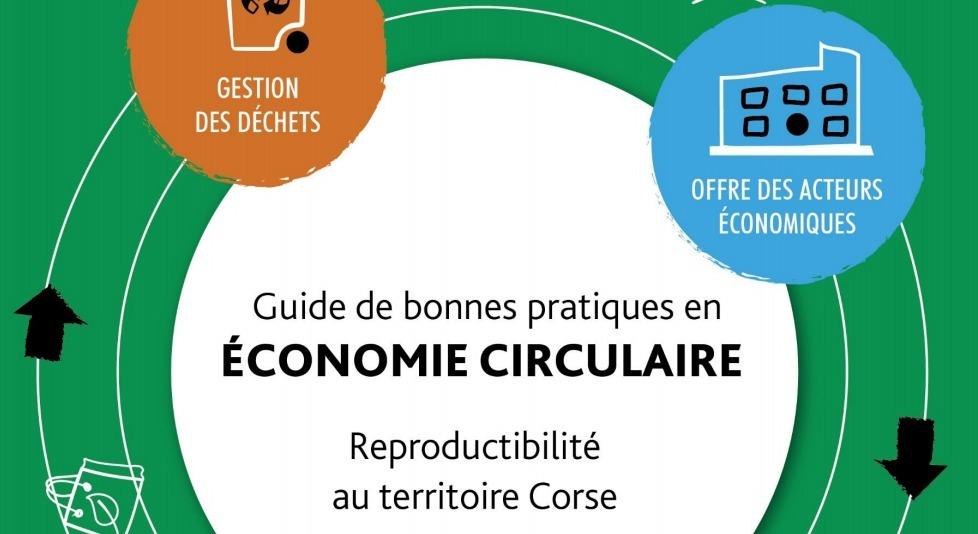 GESTION
DES DÉCHETS

OFFRE DES ACTEURS
ÉCONOMIQUES

Guide de bonnes pratiques en
ÉCONOMIE CIRCULAIRE

Reproductibilité
au territoire Corse